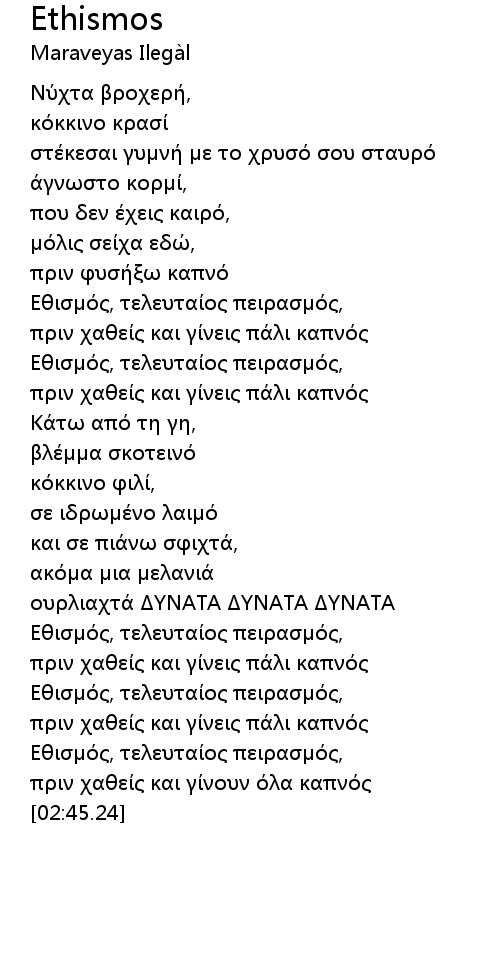 Ethismos
Maraveyas Ilegàl

Νύχτα βροχερή,
κόκκινο κρασί
στέκεσαι γυμνή με το χρυσό σου σταυρό
άγνωστο κορμί,
που δεν έχεις καιρό,
μόλις σείχα εδώ,
πριν φυσήξω καπνό
Εθισμός, τελευταίος πειρασμός,
πριν χαθείς και γίνεις πάλι καπνός
Εθισμός, τελευταίος πειρασμός,
πριν χαθείς και γίνεις πάλι καπνός
Κάτω από τη γη,
βλέμμα σκοτεινό
κόκκινο φιλί,
σε ιδρωμένο λαιμό
και σε πιάνω σφιχτά,
ακόμα μια μελανιά
ουρλιαχτά ΔΥΝΑΤΑ ΔΥΝΑΤΑ ΔΥΝΑΤΑ
Εθισμός, τελευταίος πειρασμός,
πριν χαθείς και γίνεις πάλι καπνός
Εθισμός, τελευταίος πειρασμός,
πριν χαθείς και γίνεις πάλι καπνός
Εθισμός, τελευταίος πειρασμός,
πριν χαθείς και γίνουν όλα καπνός
[02:45.24]